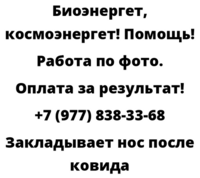 Биоэнергет, космоэнергет! Помощь! Работа по фото. Оплата за результат! +7 (977) 838-33-68

Закладывает нос после ковида